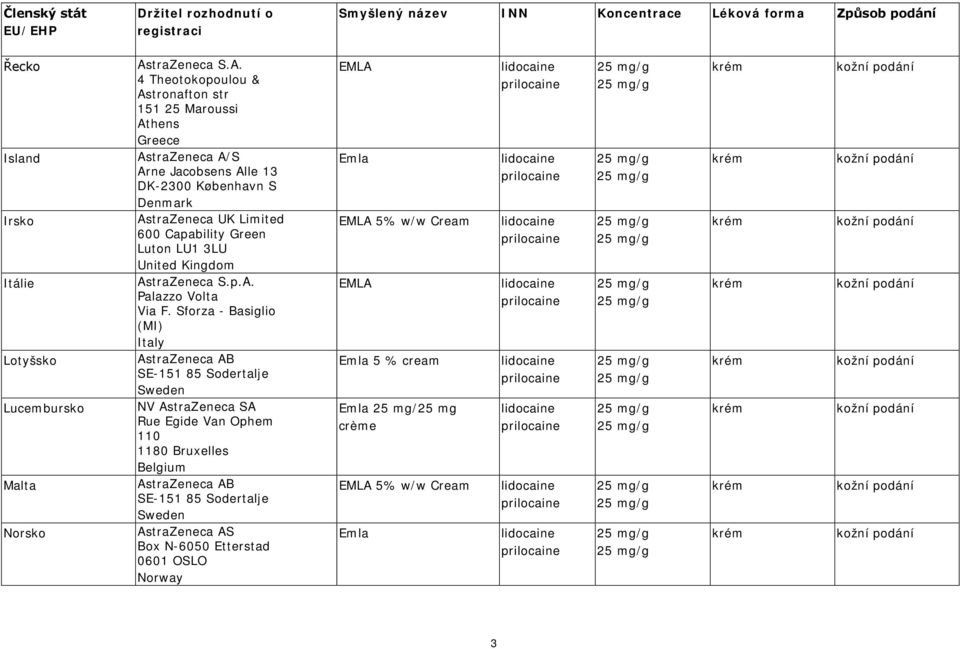 | Členský stát EU/EHP | Držitel rozhodnutí o registraci | Smyšlený název | INN | Koncentrace | Léková forma | Způsob podání |
|---|---|---|---|---|---|---|
| Řecko | AstraZeneca S.A. 4 Theotokopoulou & Astronafton str 151 25 Maroussi Athens Greece | EMLA | lidocaine prilocaine | 25 mg/g 25 mg/g | krém | kožní podání |
| Island | AstraZeneca A/S Arne Jacobsens Alle 13 DK-2300 København S Denmark | Emla | lidocaine prilocaine | 25 mg/g 25 mg/g | krém | kožní podání |
| Irsko | AstraZeneca UK Limited 600 Capability Green Luton LU1 3LU United Kingdom | EMLA 5% w/w Cream | lidocaine prilocaine | 25 mg/g 25 mg/g | krém | kožní podání |
| Itálie | AstraZeneca S.p.A. Palazzo Volta Via F. Sforza - Basiglio (MI) Italy | EMLA | lidocaine prilocaine | 25 mg/g 25 mg/g | krém | kožní podání |
| Lotyšsko | AstraZeneca AB SE-151 85 Sodertalje Sweden | Emla 5 % cream | lidocaine prilocaine | 25 mg/g 25 mg/g | krém | kožní podání |
| Lucembursko | NV AstraZeneca SA Rue Egide Van Ophem 110 1180 Bruxelles Belgium | Emla 25 mg/25 mg crème | lidocaine prilocaine | 25 mg/g 25 mg/g | krém | kožní podání |
| Malta | AstraZeneca AB SE-151 85 Sodertalje Sweden | EMLA 5% w/w Cream | lidocaine prilocaine | 25 mg/g 25 mg/g | krém | kožní podání |
| Norsko | AstraZeneca AS Box N-6050 Etterstad 0601 OSLO Norway | Emla | lidocaine prilocaine | 25 mg/g 25 mg/g | krém | kožní podání |

3